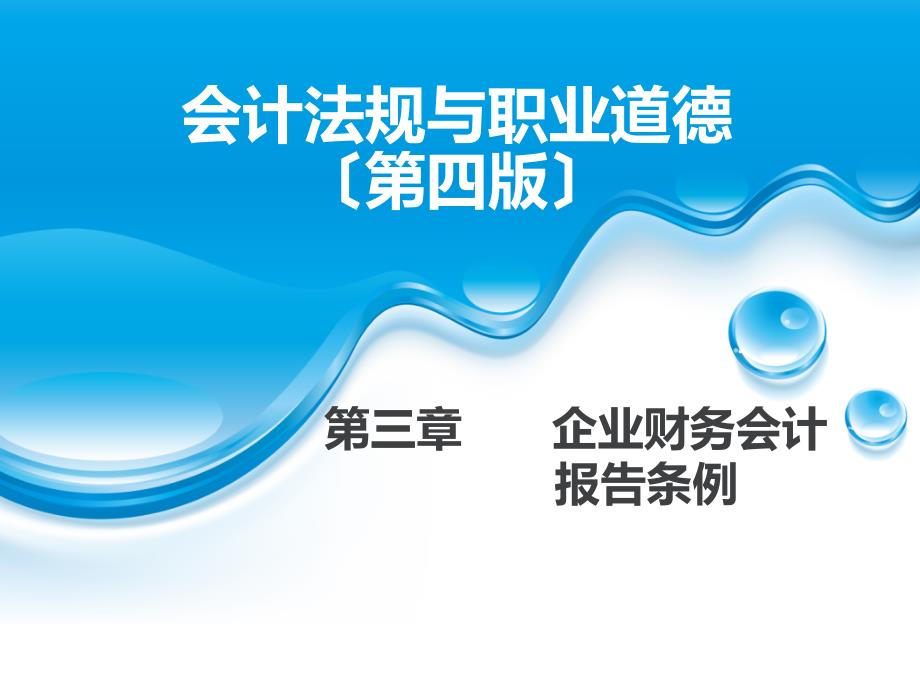 会计法规与职业道德
〔第四版〕

第三章　　企业财务会计报告条例